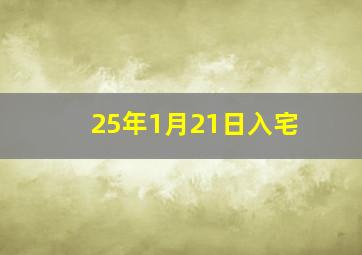 25年1月21日入宅